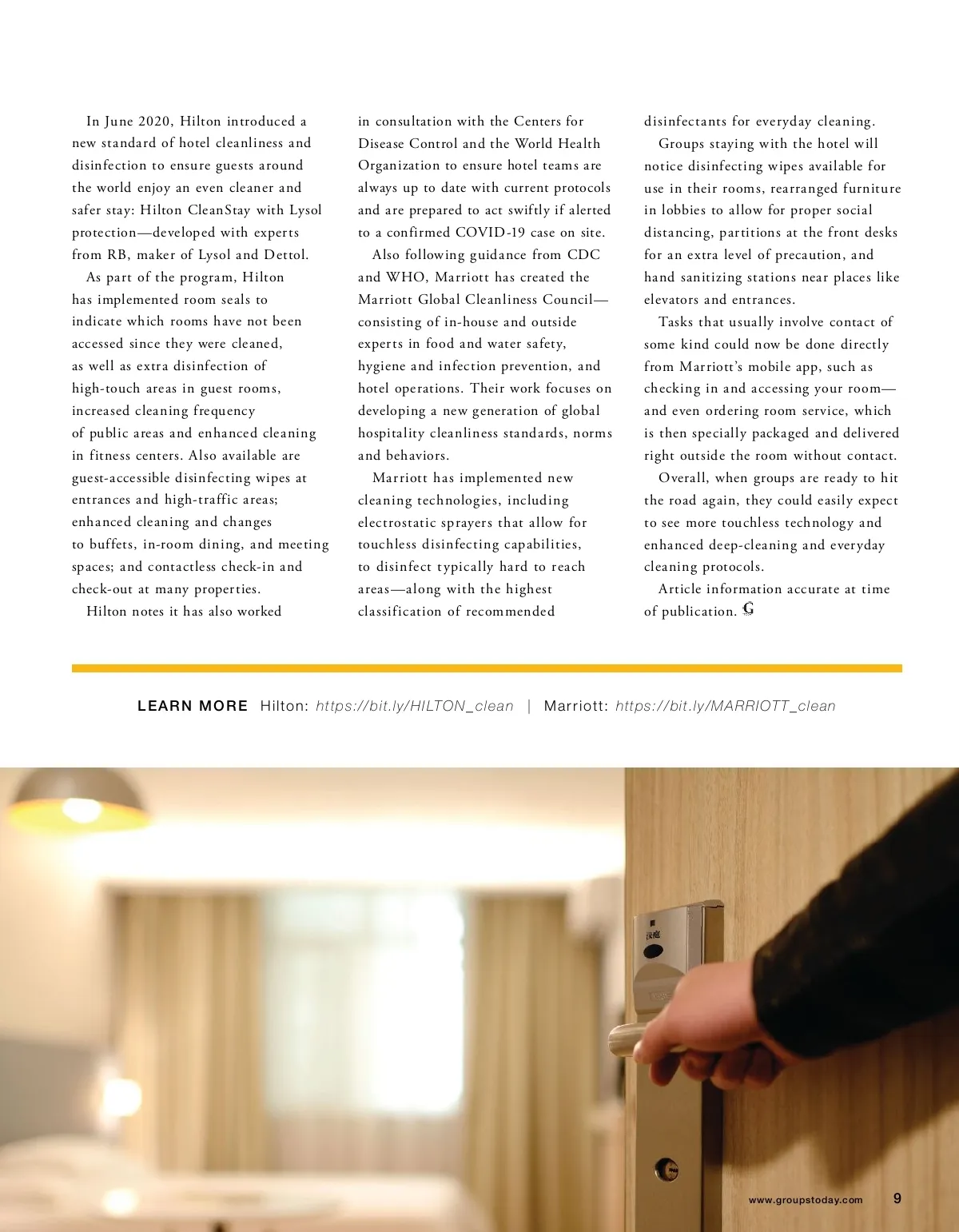 In June 2020, Hilton introduced a new standard of hotel cleanliness and disinfection to ensure guests around the world enjoy an even cleaner and safer stay: Hilton CleanStay with Lysol protection—developed with experts from RB, maker of Lysol and Dettol.

As part of the program, Hilton has implemented room seals to indicate which rooms have not been accessed since they were cleaned, as well as extra disinfection of high-touch areas in guest rooms, increased cleaning frequency of public areas and enhanced cleaning in fitness centers. Also available are guest-accessible disinfecting wipes at entrances and high-traffic areas; enhanced cleaning and changes to buffets, in-room dining, and meeting spaces; and contactless check-in and check-out at many properties.

Hilton notes it has also worked in consultation with the Centers for Disease Control and the World Health Organization to ensure hotel teams are always up to date with current protocols and are prepared to act swiftly if alerted to a confirmed COVID-19 case on site.

Also following guidance from CDC and WHO, Marriott has created the Marriott Global Cleanliness Council—consisting of in-house and outside experts in food and water safety, hygiene and infection prevention, and hotel operations. Their work focuses on developing a new generation of global hospitality cleanliness standards, norms and behaviors.

Marriott has implemented new cleaning technologies, including electrostatic sprayers that allow for touchless disinfecting capabilities, to disinfect typically hard to reach areas—along with the highest classification of recommended disinfectants for everyday cleaning.

Groups staying with the hotel will notice disinfecting wipes available for use in their rooms, rearranged furniture in lobbies to allow for proper social distancing, partitions at the front desks for an extra level of precaution, and hand sanitizing stations near places like elevators and entrances.

Tasks that usually involve contact of some kind could now be done directly from Marriott's mobile app, such as checking in and accessing your room—and even ordering room service, which is then specially packaged and delivered right outside the room without contact.

Overall, when groups are ready to hit the road again, they could easily expect to see more touchless technology and enhanced deep-cleaning and everyday cleaning protocols.

Article information accurate at time of publication. G

LEARN MORE Hilton: https://bit.ly/HILTON_clean | Marriott: https://bit.ly/MARRIOTT_clean

www.groupstoday.com 9